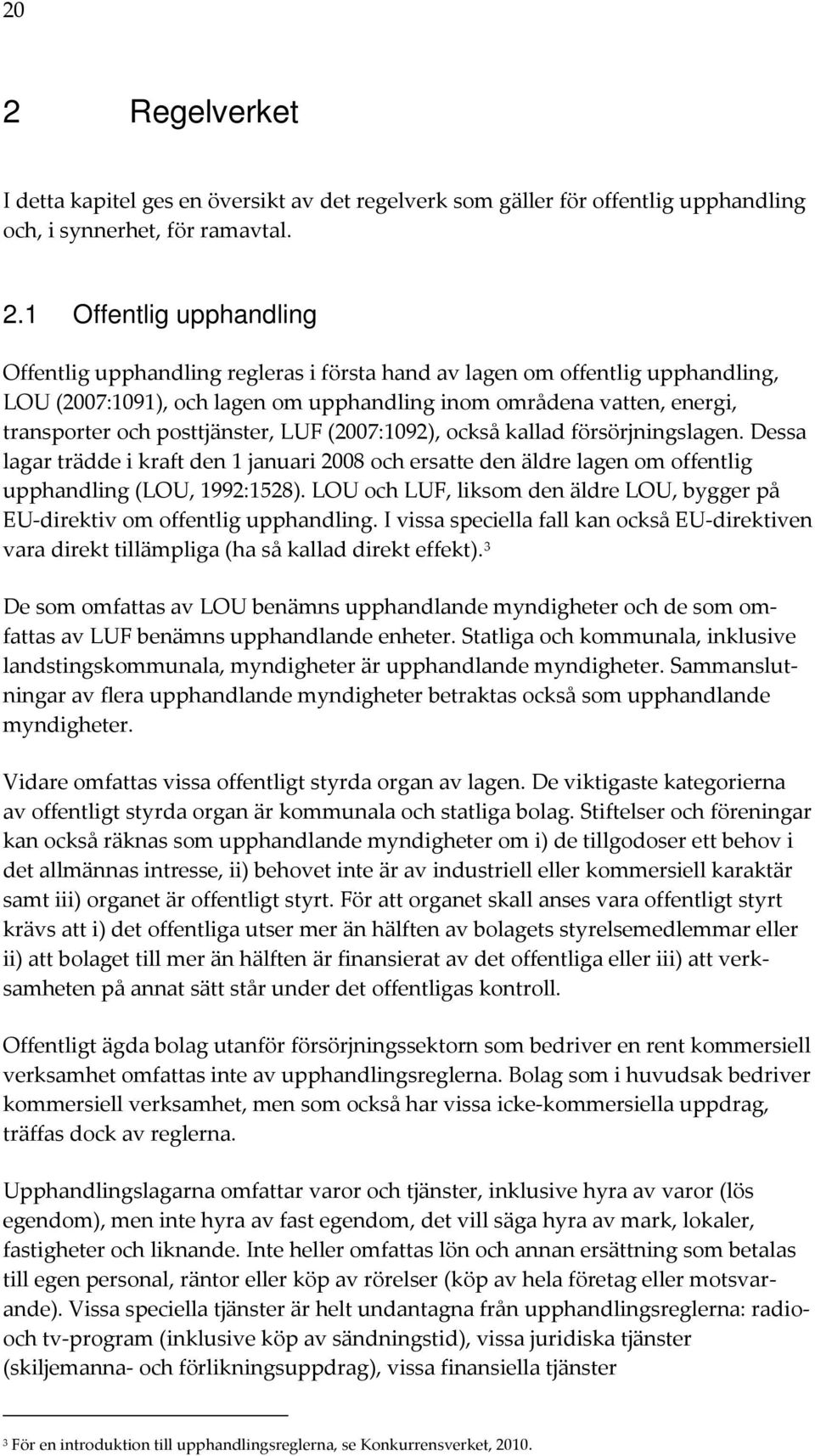 20

2 Regelverket

I detta kapitel ges en översikt av det regelverk som gäller för offentlig upphandling och, i synnerhet, för ramavtal.

2.1 Offentlig upphandling

Offentlig upphandling regleras i första hand av lagen om offentlig upphandling, LOU (2007:1091), och lagen om upphandling inom områdena vatten, energi, transporter och posttjänster, LUF (2007:1092), också kallad försörjningslagen. Dessa lagar trädde i kraft den 1 januari 2008 och ersatte den äldre lagen om offentlig upphandling (LOU, 1992:1528). LOU och LUF, liksom den äldre LOU, bygger på EU-direktiv om offentlig upphandling. I vissa speciella fall kan också EU-direktiven vara direkt tillämpliga (ha så kallad direkt effekt).$^3$

De som omfattas av LOU benämns upphandlande myndigheter och de som omfattas av LUF benämns upphandlande enheter. Statliga och kommunala, inklusive landstingskommunala, myndigheter är upphandlande myndigheter. Sammanslutningar av flera upphandlande myndigheter betraktas också som upphandlande myndigheter.

Vidare omfattas vissa offentligt styrda organ av lagen. De viktigaste kategorierna av offentligt styrda organ är kommunala och statliga bolag. Stiftelser och föreningar kan också räknas som upphandlande myndigheter om i) de tillgodoser ett behov i det allmännas intresse, ii) behovet inte är av industriell eller kommersiell karaktär samt iii) organet är offentligt styrt. För att organet skall anses vara offentligt styrt krävs att i) det offentliga utser mer än hälften av bolagets styrelsemedlemmar eller ii) att bolaget till mer än hälften är finansierat av det offentliga eller iii) att verksamheten på annat sätt står under det offentligas kontroll.

Offentligt ägda bolag utanför försörjningssektorn som bedriver en rent kommersiell verksamhet omfattas inte av upphandlingsreglerna. Bolag som i huvudsak bedriver kommersiell verksamhet, men som också har vissa icke-kommersiella uppdrag, träffas dock av reglerna.

Upphandlingslagarna omfattar varor och tjänster, inklusive hyra av varor (lös egendom), men inte hyra av fast egendom, det vill säga hyra av mark, lokaler, fastigheter och liknande. Inte heller omfattas lön och annan ersättning som betalas till egen personal, räntor eller köp av rörelser (köp av hela företag eller motsvarande). Vissa speciella tjänster är helt undantagna från upphandlingsreglerna: radio- och tv-program (inklusive köp av sändningstid), vissa juridiska tjänster (skiljemanna- och förlikningsuppdrag), vissa finansiella tjänster

$^3$ För en introduktion till upphandlingsreglerna, se Konkurrensverket, 2010.